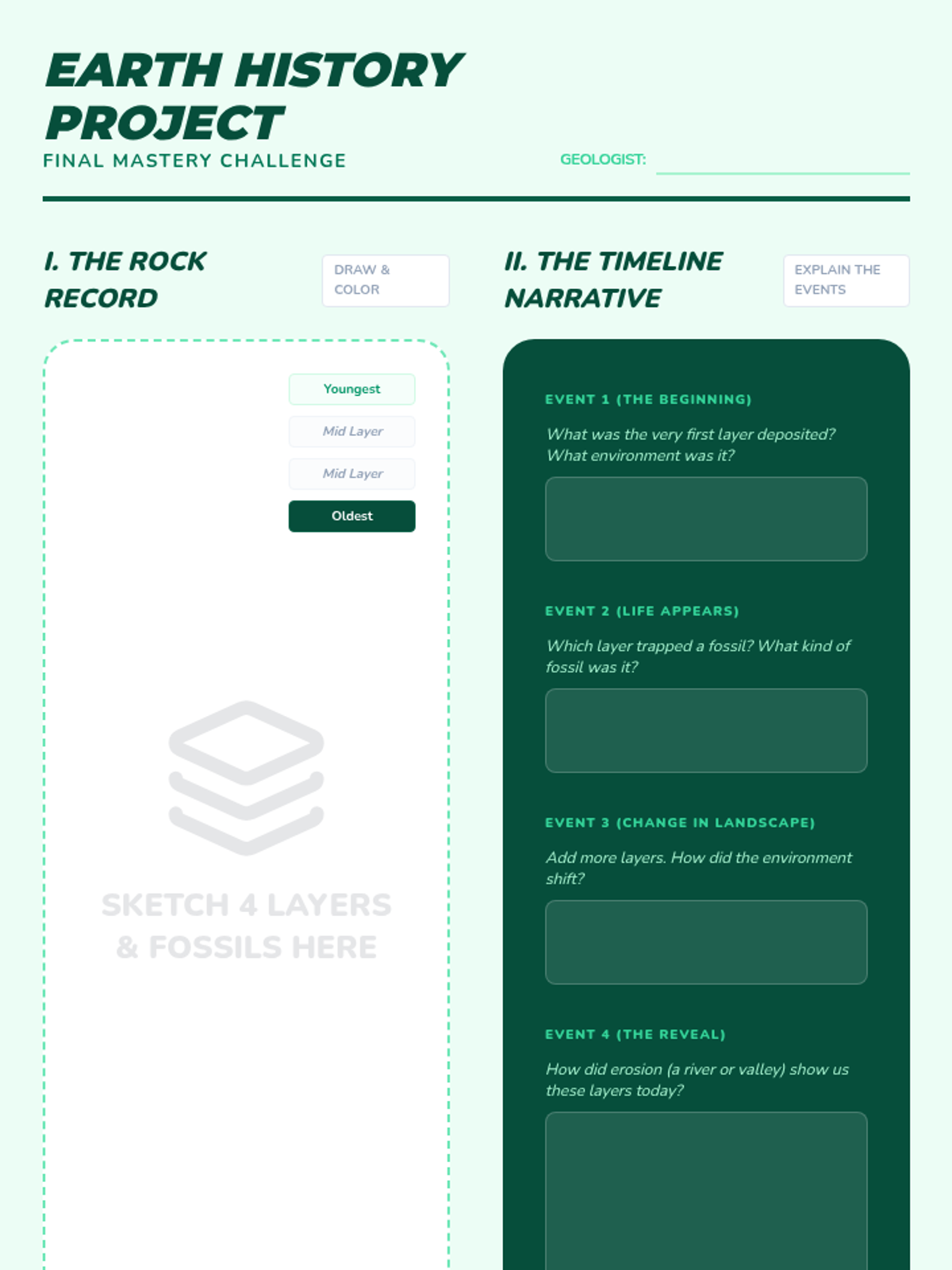 EARTH HISTORY PROJECT

FINAL MASTERY CHALLENGE

GEOLOGIST: ____

I. THE ROCK RECORD

DRAW & COLOR

Youngest

Mid Layer

Mid Layer

Oldest

SKETCH 4 LAYERS & FOSSILS HERE

II. THE TIMELINE NARRATIVE

EXPLAIN THE EVENTS

EVENT 1 (THE BEGINNING)

What was the very first layer deposited? What environment was it?

EVENT 2 (LIFE APPEARS)

Which layer trapped a fossil? What kind of fossil was it?

EVENT 3 (CHANGE IN LANDSCAPE)

Add more layers. How did the environment shift?

EVENT 4 (THE REVEAL)

How did erosion (a river or valley) show us these layers today?